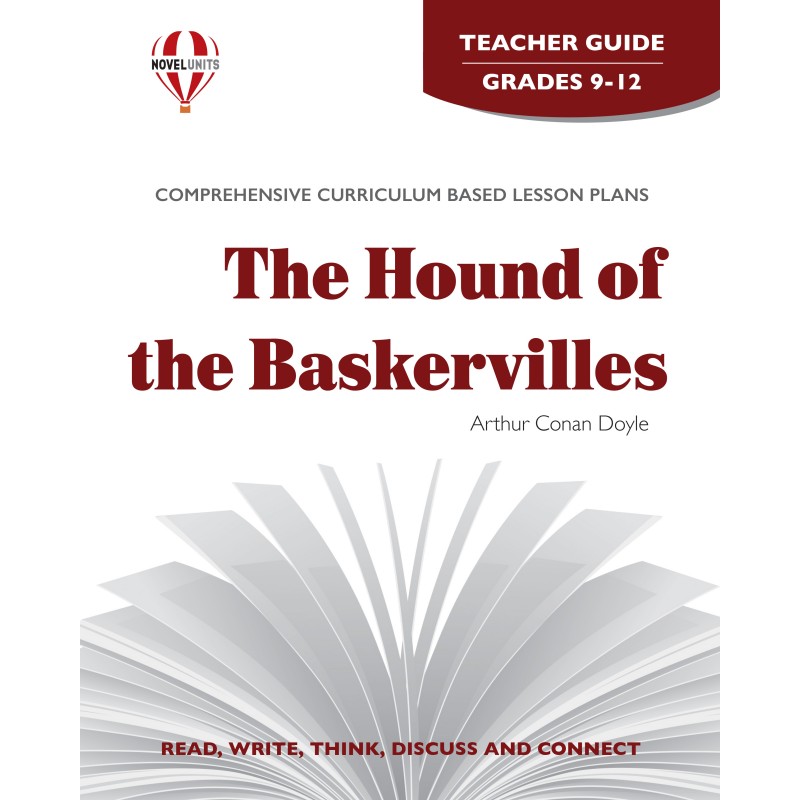 NOVEL UNITS

TEACHER GUIDE
GRADES 9-12

COMPREHENSIVE CURRICULUM BASED LESSON PLANS

The Hound of the Baskervilles

Arthur Conan Doyle

READ, WRITE, THINK, DISCUSS AND CONNECT